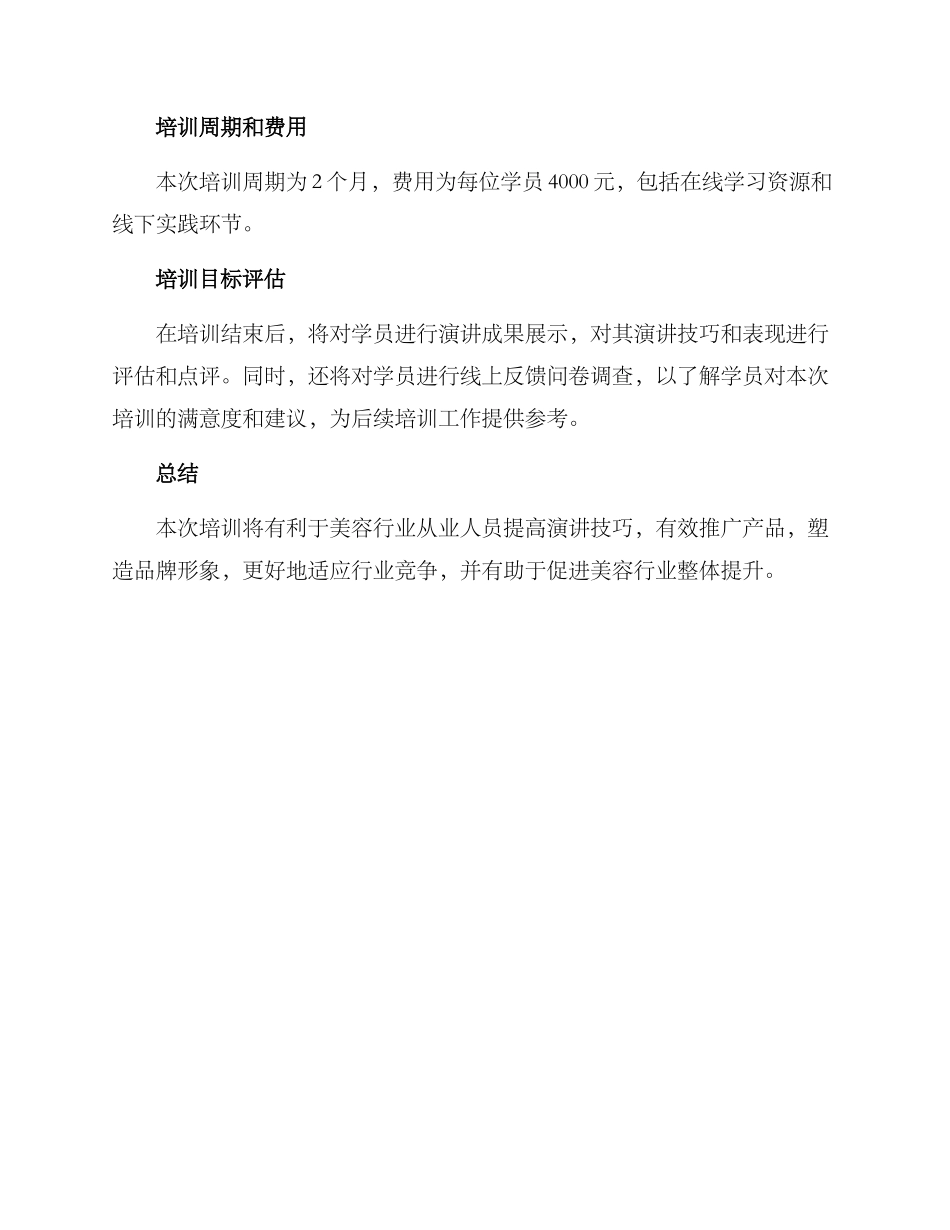 培训周期和费用

本次培训周期为 2 个月，费用为每位学员 4000 元，包括在线学习资源和线下实践环节。

培训目标评估

在培训结束后，将对学员进行演讲成果展示，对其演讲技巧和表现进行评估和点评。同时，还将对学员进行线上反馈问卷调查，以了解学员对本次培训的满意度和建议，为后续培训工作提供参考。

总结

本次培训将有利于美容行业从业人员提高演讲技巧，有效推广产品，塑造品牌形象，更好地适应行业竞争，并有助于促进美容行业整体提升。